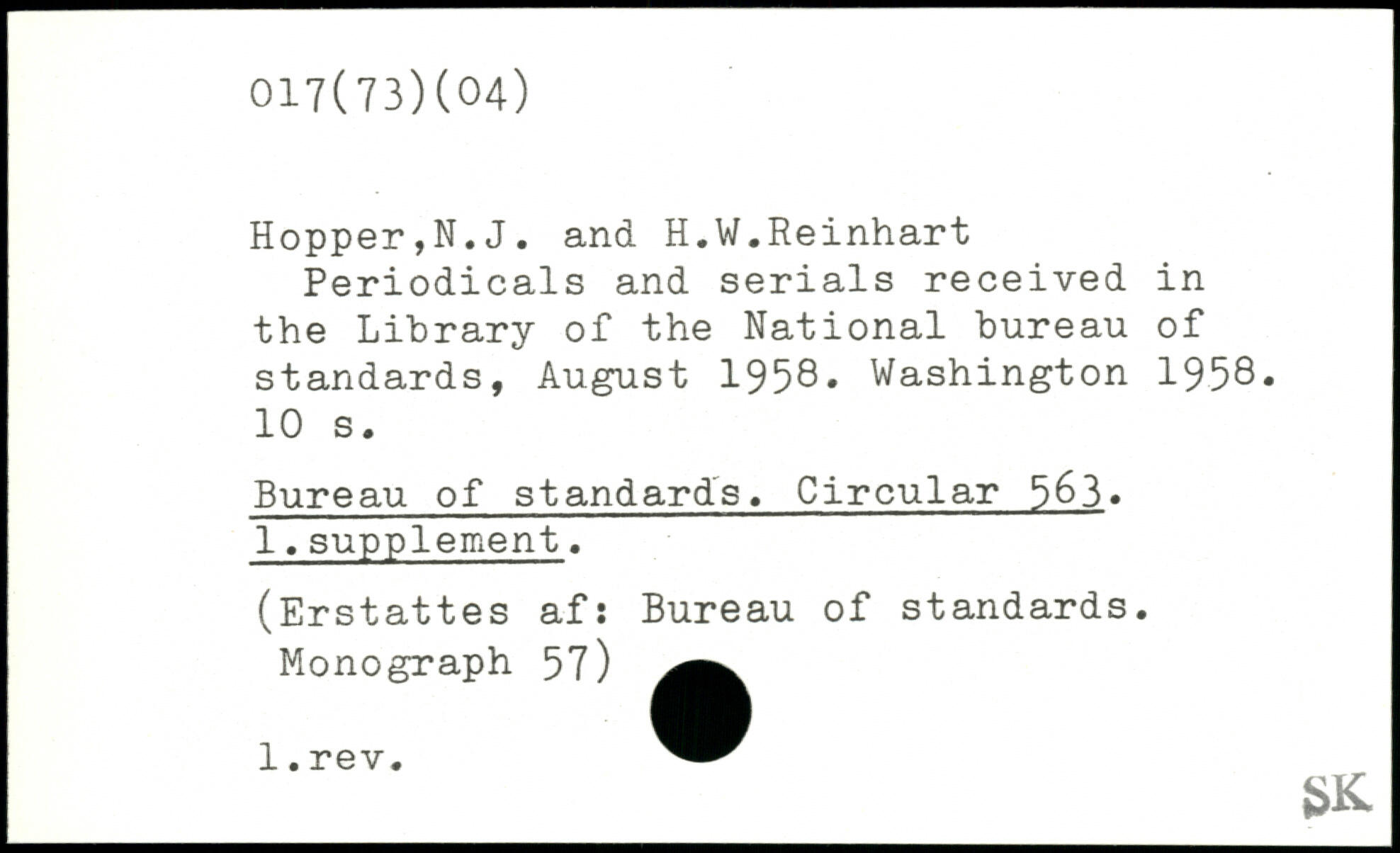 017(73)(04)

Hopper,N.J. and H.W.Reinhart

Periodicals and serials received in the Library of the National bureau of standards, August 1958. Washington 1958. 10 s.

Bureau of standards. Circular 563. 1.supplement.

(Erstattes af: Bureau of standards. Monograph 57)

1.rev.

SK